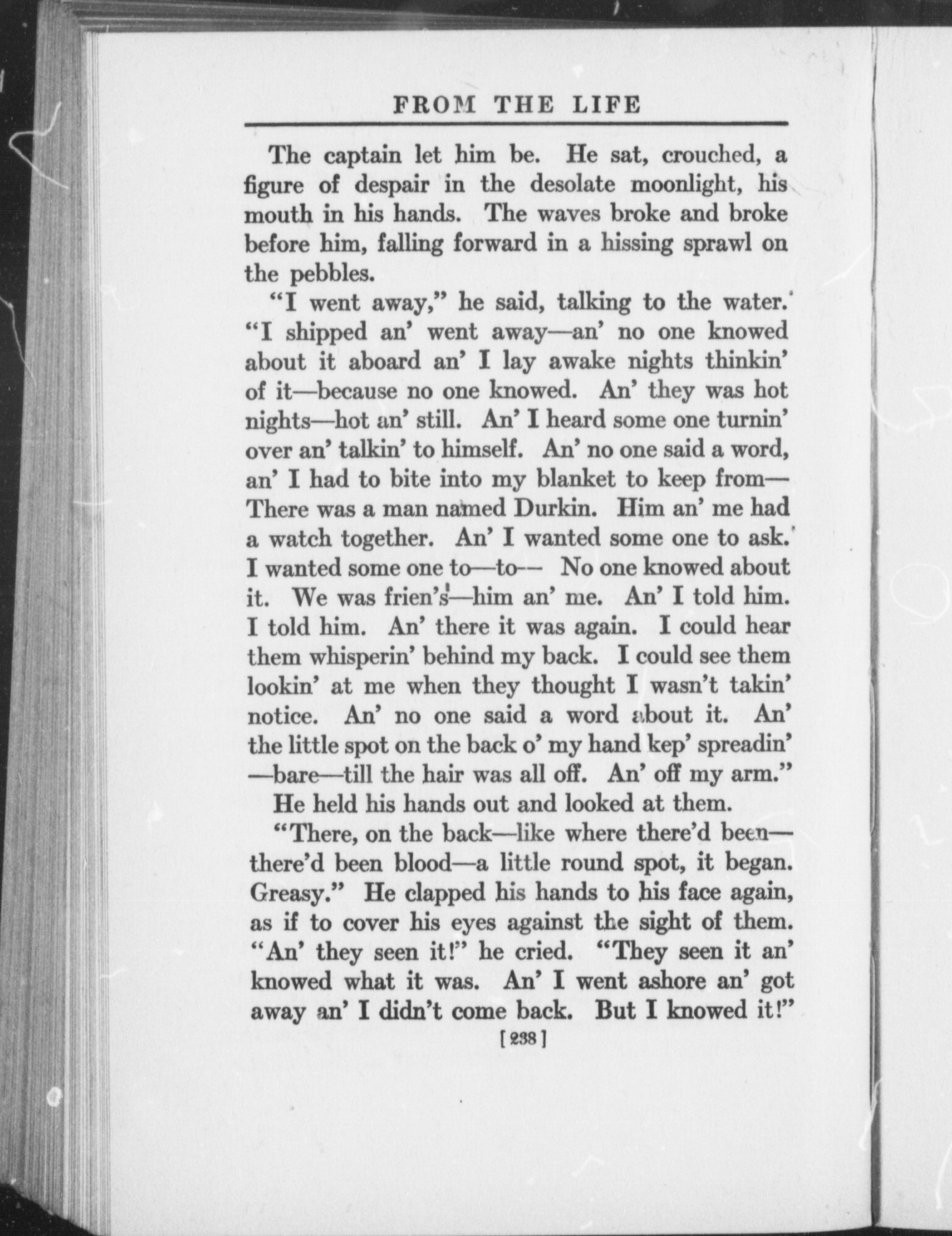 FROM THE LIFE

The captain let him be. He sat, crouched, a figure of despair in the desolate moonlight, his mouth in his hands. The waves broke and broke before him, falling forward in a hissing sprawl on the pebbles.

"I went away," he said, talking to the water. "I shipped an' went away—an' no one knowed about it aboard an' I lay awake nights thinkin' of it—because no one knowed. An' they was hot nights—hot an' still. An' I heard some one turnin' over an' talkin' to himself. An' no one said a word, an' I had to bite into my blanket to keep from— There was a man named Durkin. Him an' me had a watch together. An' I wanted some one to ask. I wanted some one to—to— No one knowed about it. We was frien's—him an' me. An' I told him. I told him. An' there it was again. I could hear them whisperin' behind my back. I could see them lookin' at me when they thought I wasn't takin' notice. An' no one said a word about it. An' the little spot on the back o' my hand kep' spreadin' —bare—till the hair was all off. An' off my arm."

He held his hands out and looked at them.

"There, on the back—like where there'd been— there'd been blood—a little round spot, it began. Greasy." He clapped his hands to his face again, as if to cover his eyes against the sight of them. "An' they seen it!" he cried. "They seen it an' knowed what it was. An' I went ashore an' got away an' I didn't come back. But I knowed it!"

[238]